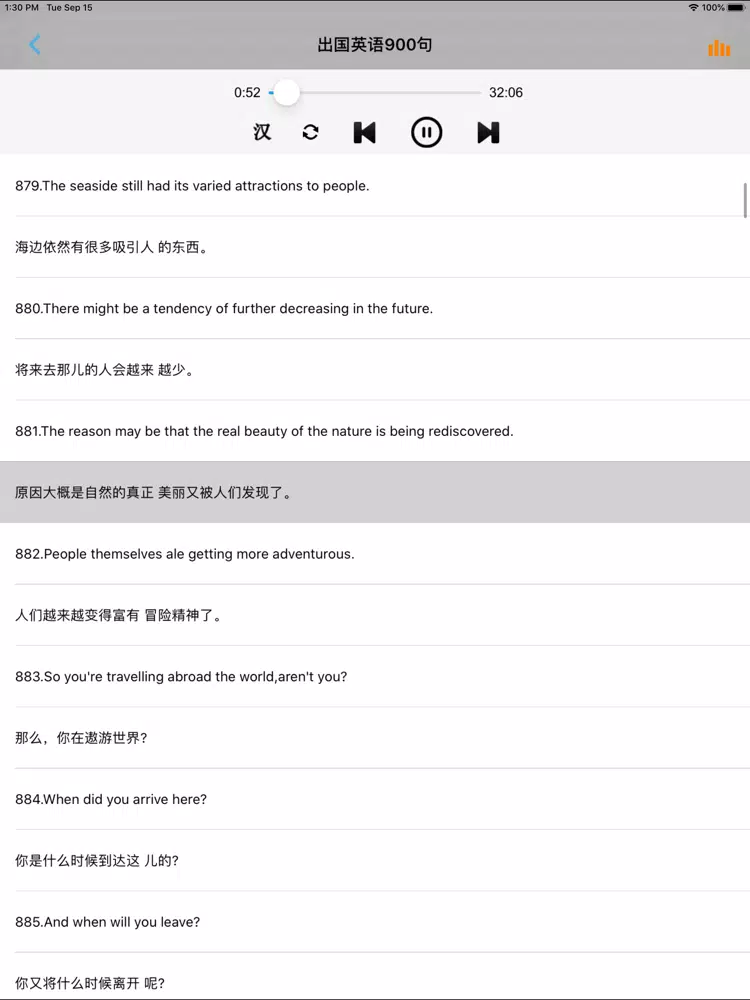 1:30 PM Tue Sep 15
100%

出国英语900句

0:52
32:06

汉

879.The seaside still had its varied attractions to people.

海边依然有很多吸引人 的东西。

880.There might be a tendency of further decreasing in the future.

将来去那儿的人会越来 越少。

881.The reason may be that the real beauty of the nature is being rediscovered.

原因大概是自然的真正 美丽又被人们发现了。

882.People themselves ale getting more adventurous.

人们越来越变得富有 冒险精神了。

883.So you're travelling abroad the world,aren't you?

那么，你在遨游世界？

884.When did you arrive here?

你是什么时候到达这 儿的？

885.And when will you leave?

你又将什么时候离开 呢？